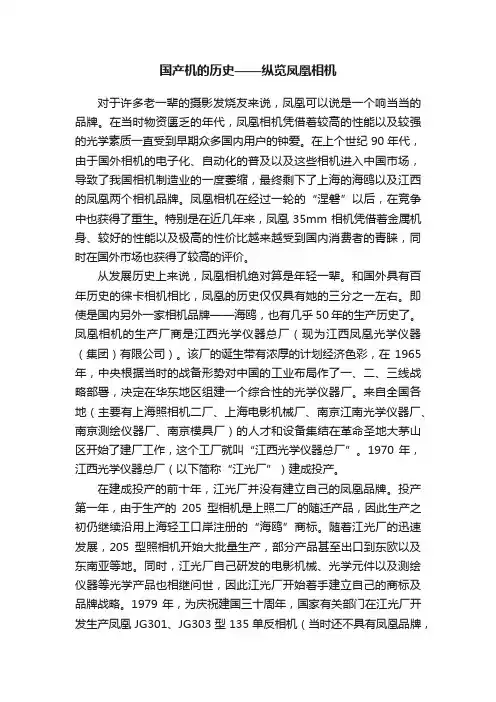 国产机的历史——纵览凤凰相机

对于许多老一辈的摄影发烧友来说，凤凰可以说是一个响当当的品牌。在当时物资匮乏的年代，凤凰相机凭借着较高的性能以及较强的光学素质一直受到早期众多国内用户的钟爱。在上个世纪 90 年代，由于国外相机的电子化、自动化的普及以及这些相机进入中国市场，导致了我国相机制造业的一度萎缩，最终剩下了上海的海鸥以及江西的凤凰两个相机品牌。凤凰相机在经过一轮的“涅磐”以后，在竞争中也获得了重生。特别是在近几年来，凤凰 35mm 相机凭借着金属机身、较好的性能以及极高的性价比越来越受到国内消费者的青睐，同时在国外市场也获得了较高的评价。

从发展历史上来说，凤凰相机绝对算是年轻一辈。和国外具有百年历史的徕卡相机相比，凤凰的历史仅仅具有她的三分之一左右。即使是国内另外一家相机品牌——海鸥，也有几乎 50 年的生产历史了。凤凰相机的生产厂商是江西光学仪器总厂（现为江西凤凰光学仪器（集团）有限公司）。该厂的诞生带有浓厚的计划经济色彩，在 1965 年，中央根据当时的战备形势对中国的工业布局作了一、二、三线战略部署，决定在华东地区组建一个综合性的光学仪器厂。来自全国各地（主要有上海照相机二厂、上海电影机械厂、南京江南光学仪器厂、南京测绘仪器厂、南京模具厂）的人才和设备集结在革命圣地大茅山区开始了建厂工作，这个工厂就叫“江西光学仪器总厂”。1970 年，江西光学仪器总厂（以下简称“江光厂”）建成投产。

在建成投产的前十年，江光厂并没有建立自己的凤凰品牌。投产第一年，由于生产的 205 型相机是上照二厂的随迁产品，因此生产之初仍继续沿用上海轻工口岸注册的“海鸥”商标。随着江光厂的迅速发展，205 型照相机开始大批量生产，部分产品甚至出口到东欧以及东南亚等地。同时，江光厂自己研发的电影机械、光学元件以及测绘仪器等光学产品也相继问世，因此江光厂开始着手建立自己的商标及品牌战略。1979 年，为庆祝建国三十周年，国家有关部门在江光厂开发生产凤凰 JG301、JG303 型 135 单反相机（当时还不具有凤凰品牌，